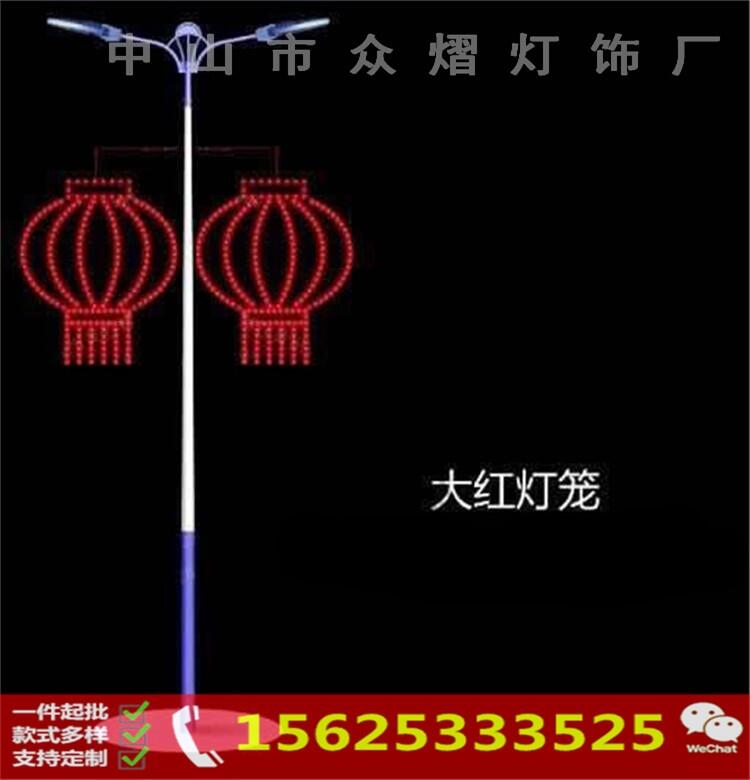 中山市众熠灯饰厂

大红灯笼

一件起批
款式多样
支持定制

15625333525

WeChat